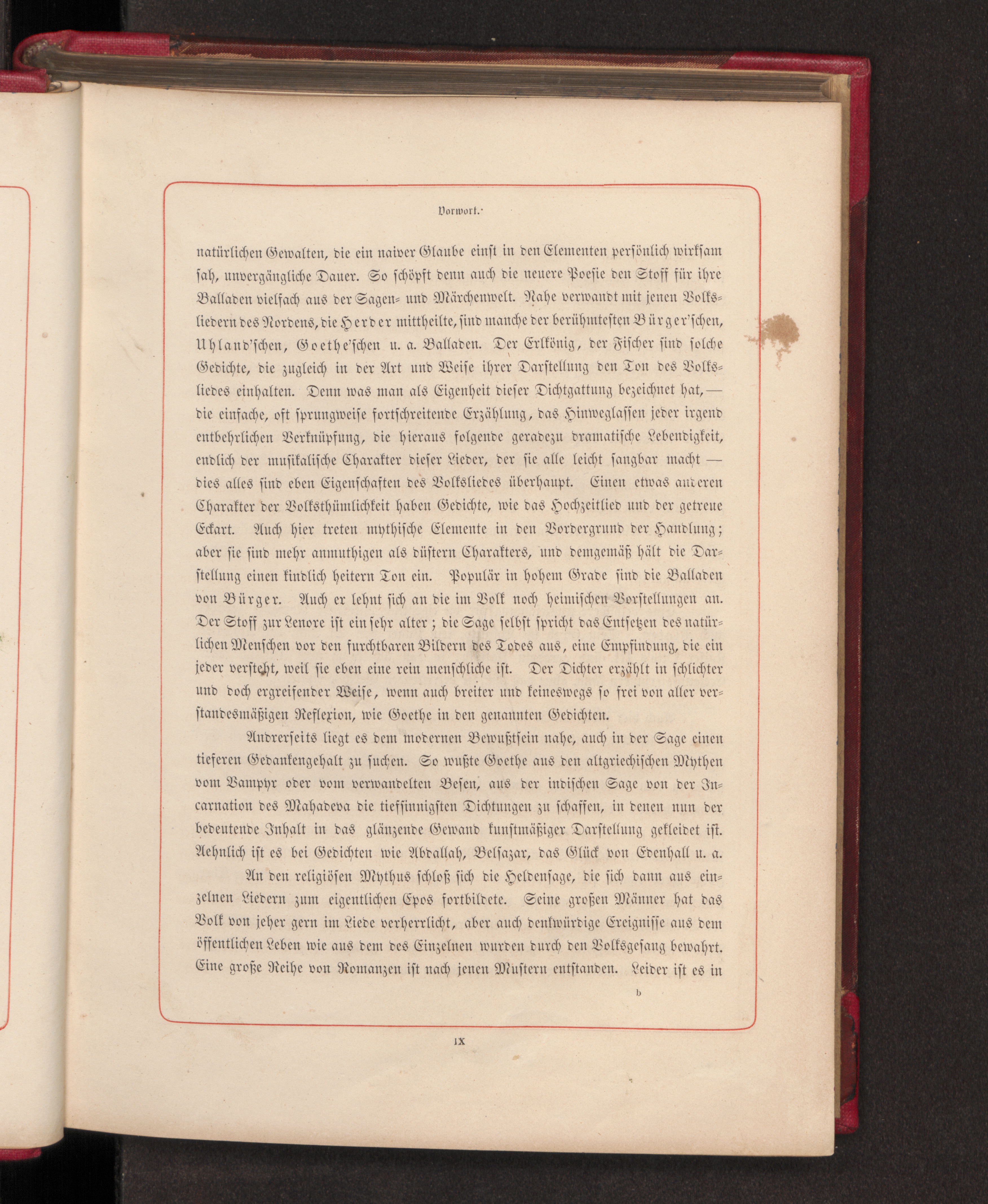 Vorwort.

natürlichen Gewalten, die ein naiver Glaube einst in den Elementen persönlich wirksam sah, unvergängliche Dauer. So schöpft denn auch die neuere Poesie den Stoff für ihre Balladen vielfach aus der Sagen- und Märchenwelt. Nahe verwandt mit jenen Volksliedern des Nordens, die Herder mittheilte, sind manche der berühmtesten Bürger'schen, Uhland'schen, Goethe'schen u. a. Balladen. Der Erlkönig, der Fischer sind solche Gedichte, die zugleich in der Art und Weise ihrer Darstellung den Ton des Volksliedes einhalten. Denn was man als Eigenheit dieser Dichtgattung bezeichnet hat, — die einfache, oft sprungweise fortschreitende Erzählung, das Hinweglassen jeder irgend entbehrlichen Verknüpfung, die hieraus folgende geradezu dramatische Lebendigkeit, endlich der musikalische Charakter dieser Lieder, der sie alle leicht sangbar macht — dies alles sind eben Eigenschaften des Volksliedes überhaupt. Einen etwas anderen Charakter der Volksthümlichkeit haben Gedichte, wie das Hochzeitlied und der getreue Eckart. Auch hier treten mythische Elemente in den Vordergrund der Handlung; aber sie sind mehr anmuthigen als düstern Charakters, und demgemäß hält die Darstellung einen kindlich heitern Ton ein. Populär in hohem Grade sind die Balladen von Bürger. Auch er lehnt sich an die im Volk noch heimischen Vorstellungen an. Der Stoff zur Lenore ist ein sehr alter; die Sage selbst spricht das Entsetzen des natürlichen Menschen vor den furchtbaren Bildern des Todes aus, eine Empfindung, die ein jeder versteht, weil sie eben eine rein menschliche ist. Der Dichter erzählt in schlichter und doch ergreifender Weise, wenn auch breiter und keineswegs so frei von aller verstandesmäßigen Reflexion, wie Goethe in den genannten Gedichten.

Andrerseits liegt es dem modernen Bewußtsein nahe, auch in der Sage einen tieferen Gedankengehalt zu suchen. So wußte Goethe aus den altgriechischen Mythen vom Vampyr oder vom verwandelten Besen, aus der indischen Sage von der Incarnation des Mahadeva die tiefsinnigsten Dichtungen zu schaffen, in denen nun der bedeutende Inhalt in das glänzende Gewand kunstmäßiger Darstellung gekleidet ist. Aehnlich ist es bei Gedichten wie Abdallah, Belsazar, das Glück von Edenhall u. a.

An den religiösen Mythus schloß sich die Heldensage, die sich dann aus einzelnen Liedern zum eigentlichen Epos fortbildete. Seine großen Männer hat das Volk von jeher gern im Liede verherrlicht, aber auch denkwürdige Ereignisse aus dem öffentlichen Leben wie aus dem des Einzelnen wurden durch den Volksgesang bewahrt. Eine große Reihe von Romanzen ist nach jenen Mustern entstanden. Leider ist es in

b

IX